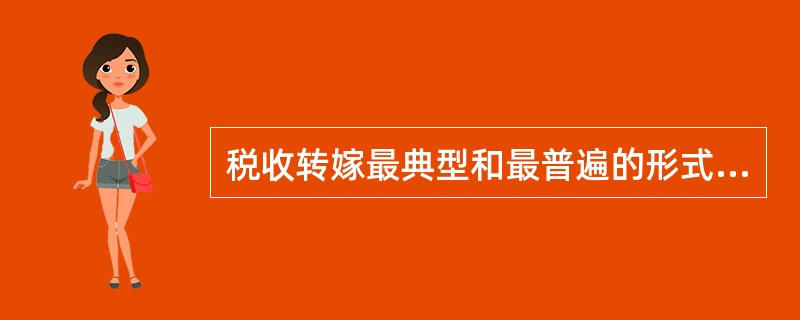 税收转嫁最典型和最普遍的形式...